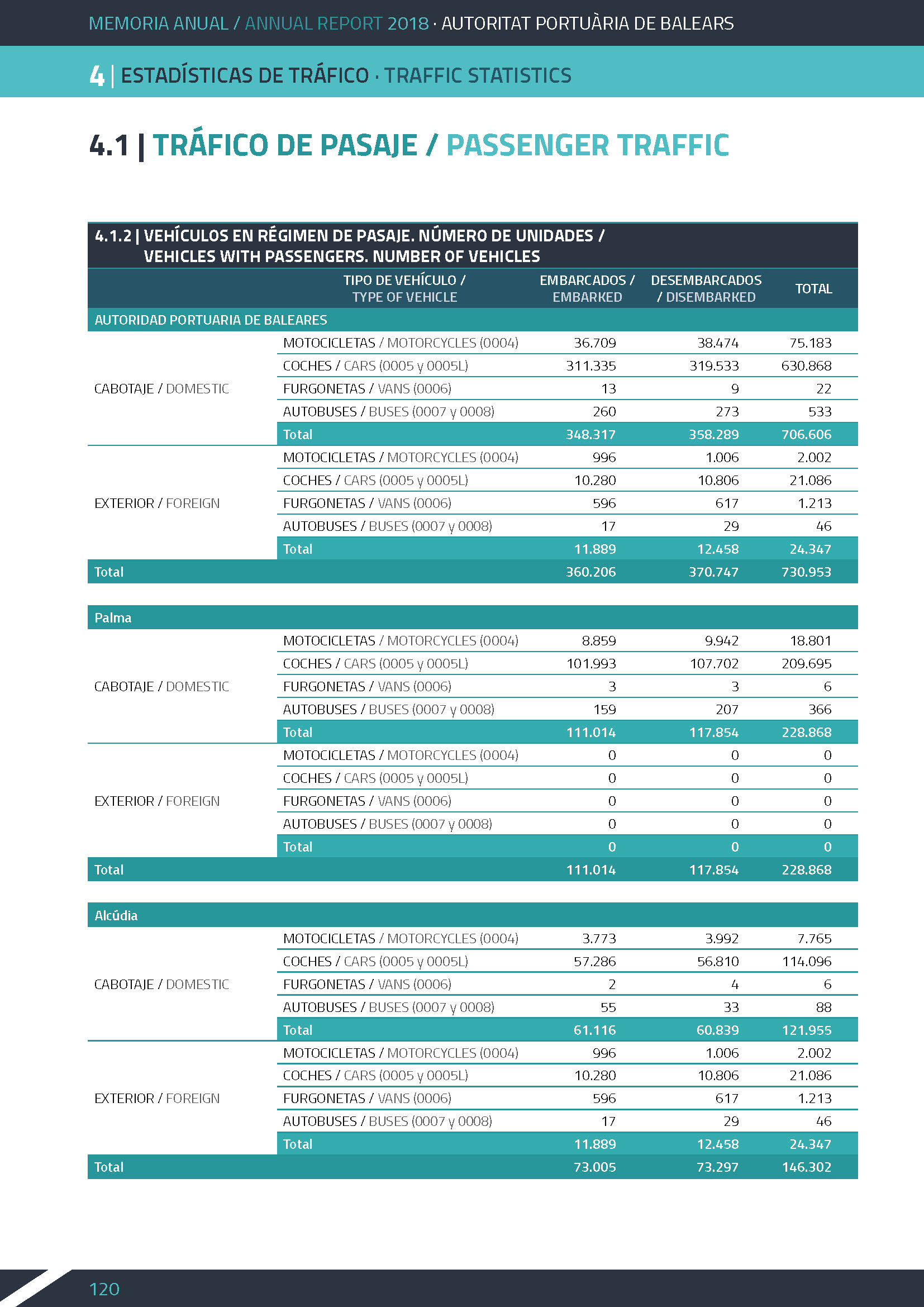 MEMORIA ANUAL / ANNUAL REPORT 2018 · AUTORITAT PORTUÀRIA DE BALEARS

4 | ESTADÍSTICAS DE TRÁFICO · TRAFFIC STATISTICS

4.1 | TRÁFICO DE PASAJE / PASSENGER TRAFFIC

4.1.2 | VEHÍCULOS EN RÉGIMEN DE PASAJE. NÚMERO DE UNIDADES / VEHICLES WITH PASSENGERS. NUMBER OF VEHICLES

| | TIPO DE VEHÍCULO / TYPE OF VEHICLE | EMBARCADOS / EMBARKED | DESEMBARCADOS / DISEMBARKED | TOTAL |
|---|---|---|---|---|
| AUTORIDAD PORTUARIA DE BALEARES | | | | |
| CABOTAJE / DOMESTIC | MOTOCICLETAS / MOTORCYCLES (0004) | 36.709 | 38.474 | 75.183 |
| | COCHES / CARS (0005 y 0005L) | 311.335 | 319.533 | 630.868 |
| | FURGONETAS / VANS (0006) | 13 | 9 | 22 |
| | AUTOBUSES / BUSES (0007 y 0008) | 260 | 273 | 533 |
| | Total | 348.317 | 358.289 | 706.606 |
| EXTERIOR / FOREIGN | MOTOCICLETAS / MOTORCYCLES (0004) | 996 | 1.006 | 2.002 |
| | COCHES / CARS (0005 y 0005L) | 10.280 | 10.806 | 21.086 |
| | FURGONETAS / VANS (0006) | 596 | 617 | 1.213 |
| | AUTOBUSES / BUSES (0007 y 0008) | 17 | 29 | 46 |
| | Total | 11.889 | 12.458 | 24.347 |
| Total | | 360.206 | 370.747 | 730.953 |
| Palma | | | | |
| CABOTAJE / DOMESTIC | MOTOCICLETAS / MOTORCYCLES (0004) | 8.859 | 9.942 | 18.801 |
| | COCHES / CARS (0005 y 0005L) | 101.993 | 107.702 | 209.695 |
| | FURGONETAS / VANS (0006) | 3 | 3 | 6 |
| | AUTOBUSES / BUSES (0007 y 0008) | 159 | 207 | 366 |
| | Total | 111.014 | 117.854 | 228.868 |
| EXTERIOR / FOREIGN | MOTOCICLETAS / MOTORCYCLES (0004) | 0 | 0 | 0 |
| | COCHES / CARS (0005 y 0005L) | 0 | 0 | 0 |
| | FURGONETAS / VANS (0006) | 0 | 0 | 0 |
| | AUTOBUSES / BUSES (0007 y 0008) | 0 | 0 | 0 |
| | Total | 0 | 0 | 0 |
| Total | | 111.014 | 117.854 | 228.868 |
| Alcúdia | | | | |
| CABOTAJE / DOMESTIC | MOTOCICLETAS / MOTORCYCLES (0004) | 3.773 | 3.992 | 7.765 |
| | COCHES / CARS (0005 y 0005L) | 57.286 | 56.810 | 114.096 |
| | FURGONETAS / VANS (0006) | 2 | 4 | 6 |
| | AUTOBUSES / BUSES (0007 y 0008) | 55 | 33 | 88 |
| | Total | 61.116 | 60.839 | 121.955 |
| EXTERIOR / FOREIGN | MOTOCICLETAS / MOTORCYCLES (0004) | 996 | 1.006 | 2.002 |
| | COCHES / CARS (0005 y 0005L) | 10.280 | 10.806 | 21.086 |
| | FURGONETAS / VANS (0006) | 596 | 617 | 1.213 |
| | AUTOBUSES / BUSES (0007 y 0008) | 17 | 29 | 46 |
| | Total | 11.889 | 12.458 | 24.347 |
| Total | | 73.005 | 73.297 | 146.302 |

120